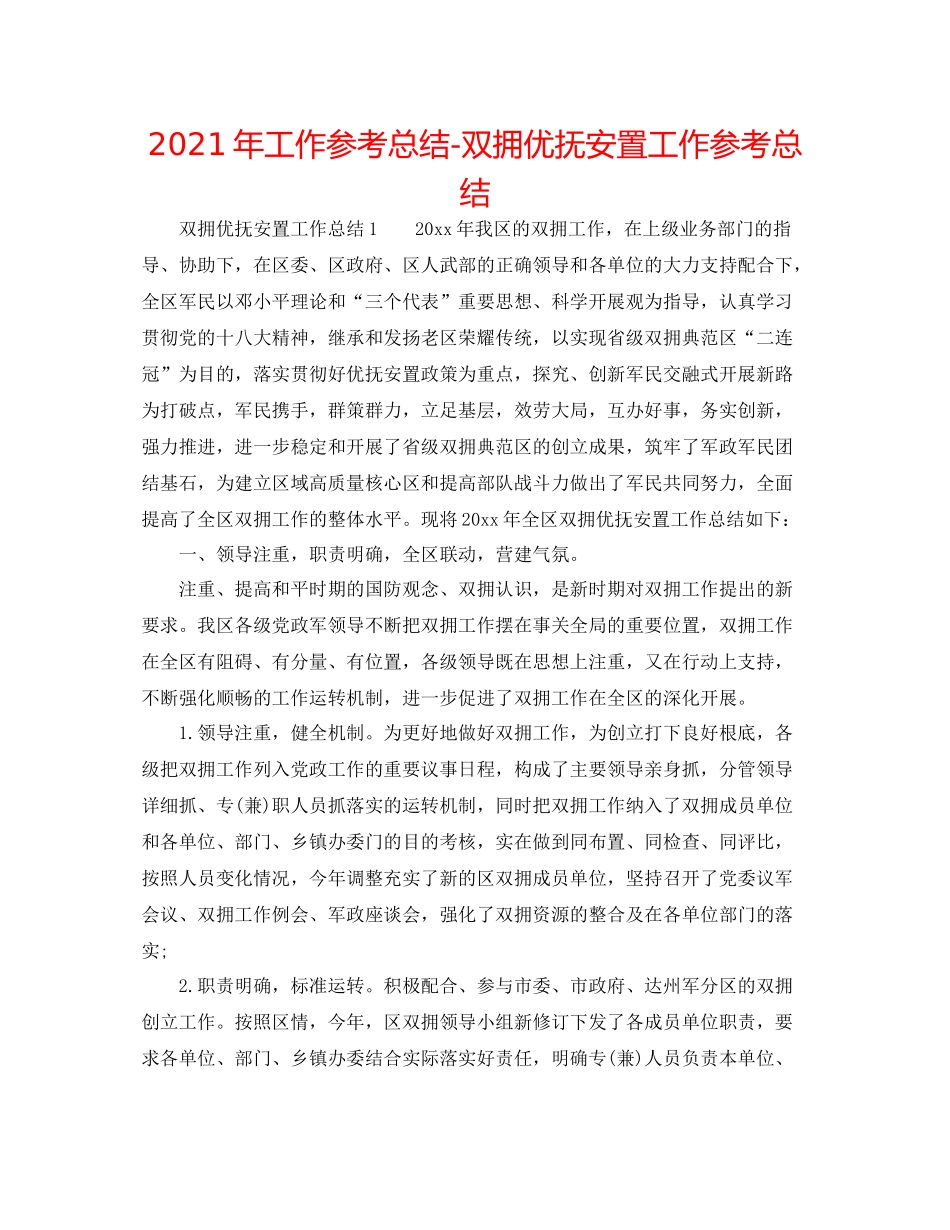 2021年工作参考总结-双拥优抚安置工作参考总结

双拥优抚安置工作总结1　　20xx年我区的双拥工作，在上级业务部门的指导、协助下，在区委、区政府、区人武部的正确领导和各单位的大力支持配合下，全区军民以邓小平理论和“三个代表”重要思想、科学开展观为指导，认真学习贯彻党的十八大精神，继承和发扬老区荣耀传统，以实现省级双拥典范区“二连冠”为目的，落实贯彻好优抚安置政策为重点，探究、创新军民交融式开展新路为打破点，军民携手，群策群力，立足基层，效劳大局，互办好事，务实创新，强力推进，进一步稳定和开展了省级双拥典范区的创立成果，筑牢了军政军民团结基石，为建立区域高质量核心区和提高部队战斗力做出了军民共同努力，全面提高了全区双拥工作的整体水平。现将20xx年全区双拥优抚安置工作总结如下：

一、领导注重，职责明确，全区联动，营建气氛。

注重、提高和平时期的国防观念、双拥认识，是新时期对双拥工作提出的新要求。我区各级党政军领导不断把双拥工作摆在事关全局的重要位置，双拥工作在全区有阻碍、有分量、有位置，各级领导既在思想上注重，又在行动上支持，不断强化顺畅的工作运转机制，进一步促进了双拥工作在全区的深化开展。

1.领导注重，健全机制。为更好地做好双拥工作，为创立打下良好根底，各级把双拥工作列入党政工作的重要议事日程，构成了主要领导亲身抓，分管领导详细抓、专(兼)职人员抓落实的运转机制，同时把双拥工作纳入了双拥成员单位和各单位、部门、乡镇办委门的目的考核，实在做到同布置、同检查、同评比，按照人员变化情况，今年调整充实了新的区双拥成员单位，坚持召开了党委议军会议、双拥工作例会、军政座谈会，强化了双拥资源的整合及在各单位部门的落实；

2.职责明确，标准运转。积极配合、参与市委、市政府、达州军分区的双拥创立工作。按照区情，今年，区双拥领导小组新修订下发了各成员单位职责，要求各单位、部门、乡镇办委结合实际落实好责任，明确专(兼)人员负责本单位、